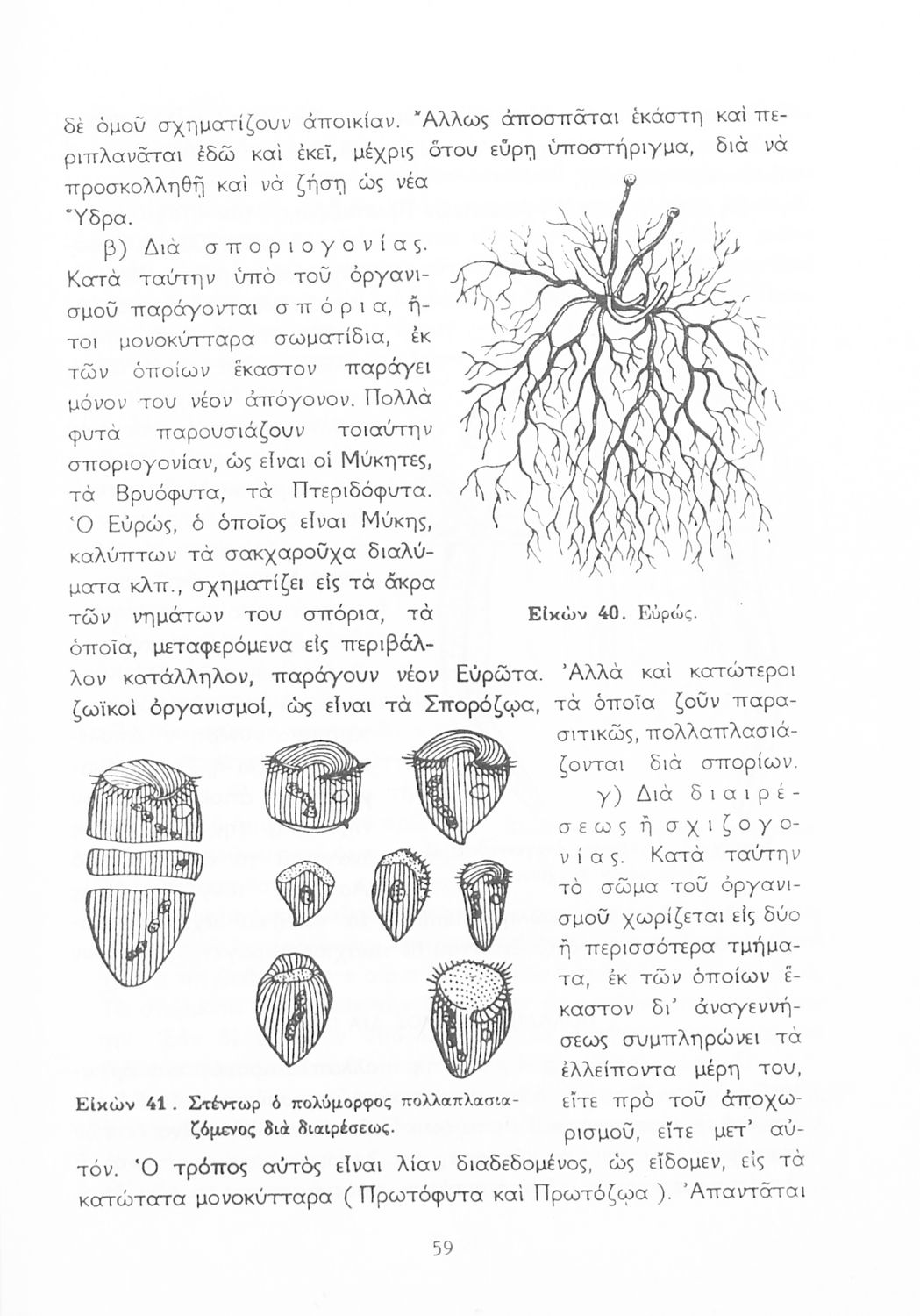 δὲ ὁμοῦ σχηματίζουν ἀποικίαν. Ἄλλως ἀποσπᾶται ἑκάστη καὶ περιπλανᾶται ἐδῶ καὶ ἐκεῖ, μέχρις ὅτου εὕρῃ ὑποστήριγμα, διὰ νὰ προσκολληθῇ καὶ νὰ ζήσῃ ὡς νέα Ὕδρα.

β) Διὰ σποριογονίας. Κατὰ ταύτην ὑπὸ τοῦ ὀργανισμοῦ παράγονται σπόρια, ἤτοι μονοκύτταρα σωματίδια, ἐκ τῶν ὁποίων ἕκαστον παράγει μόνον του νέον ἀπόγονον. Πολλὰ φυτὰ παρουσιάζουν τοιαύτην σποριογονίαν, ὡς εἶναι οἱ Μύκητες, τὰ Βρυόφυτα, τὰ Πτεριδόφυτα. Ὁ Εὐρώς, ὁ ὁποῖος εἶναι Μύκης, καλύπτων τὰ σακχαροῦχα διαλύματα κλπ., σχηματίζει εἰς τὰ ἄκρα τῶν νημάτων του σπόρια, τὰ ὁποῖα, μεταφερόμενα εἰς περιβάλλον κατάλληλον, παράγουν νέον Εὐρῶτα. Ἀλλὰ καὶ κατώτεροι ζωϊκοὶ ὀργανισμοί, ὡς εἶναι τὰ Σπορόζῳα, τὰ ὁποῖα ζοῦν παρασιτικῶς, πολλαπλασιάζονται διὰ σπορίων.

Εἰκὼν 40. Εὐρώς.

γ) Διὰ διαιρέσεως ἢ σχιζογονίας. Κατὰ ταύτην τὸ σῶμα τοῦ ὀργανισμοῦ χωρίζεται εἰς δύο ἢ περισσότερα τμήματα, ἐκ τῶν ὁποίων ἕκαστον δι' ἀναγεννήσεως συμπληρώνει τὰ ἐλλείποντα μέρη του, εἴτε πρὸ τοῦ ἀποχωρισμοῦ, εἴτε μετ' αὐτόν. Ὁ τρόπος αὐτὸς εἶναι λίαν διαδεδομένος, ὡς εἴδομεν, εἰς τὰ κατώτατα μονοκύτταρα ( Πρωτόφυτα καὶ Πρωτόζῳα ). Ἀπαντᾶται

Εἰκὼν 41. Στέντωρ ὁ πολύμορφος πολλαπλασιαζόμενος διὰ διαιρέσεως.

59